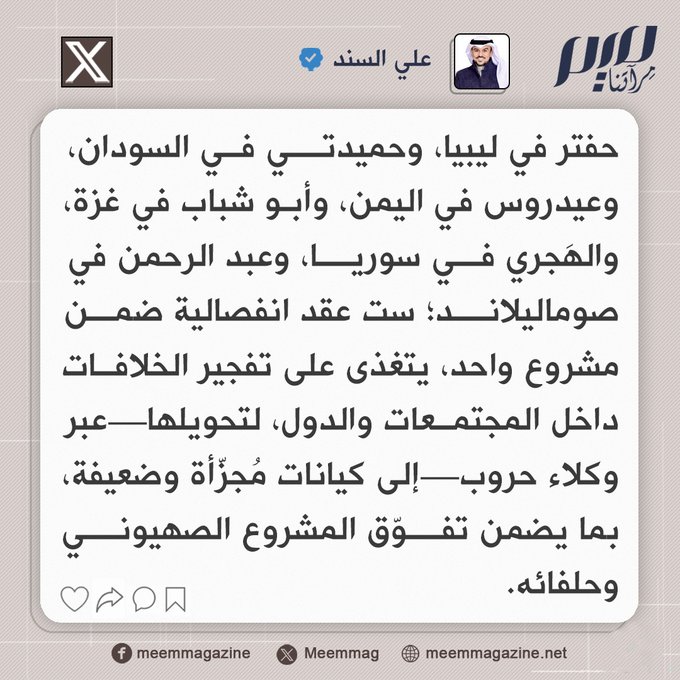 ميم
مرآتنا

علي السند

X

حفتر في ليبيا، وحميدتي في السودان، وعيدروس في اليمن، وأبو شباب في غزة، والهَجري في سوريا، وعبد الرحمن في صوماليلاند؛ ست عقد انفصالية ضمن مشروع واحد، يتغذى على تفجير الخلافات داخل المجتمعات والدول، لتحويلها—عبر وكلاء حروب—إلى كيانات مُجزّأة وضعيفة، بما يضمن تفوّق المشروع الصهيوني وحلفائه.

meemmagazine Meemmag meemmagazine.net